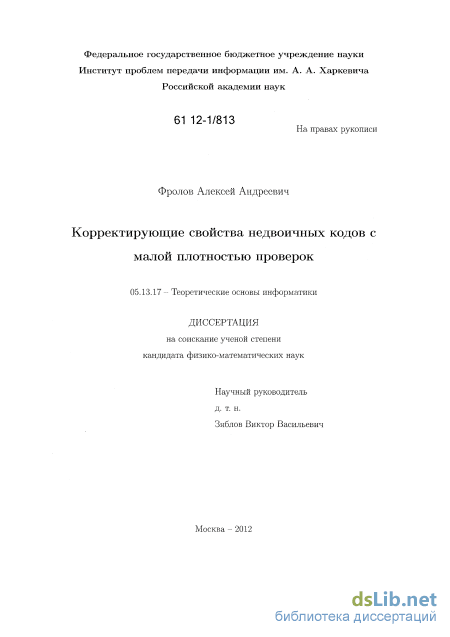 Федеральное государственное бюджетное учреждение науки
Институт проблем передачи информации им. А. А. Харкевича
Российской академии наук

61 12-1/813

На правах рукописи

Фролов Алексей Андреевич

Корректирующие свойства недвоичных кодов с малой плотностью проверок

05.13.17 – Теоретические основы информатики

ДИССЕРТАЦИЯ
на соискание ученой степени
кандидата физико-математических наук

Научный руководитель
д. т. н.
Зяблов Виктор Васильевич

Москва – 2012

dsLib.net
библиотека диссертаций